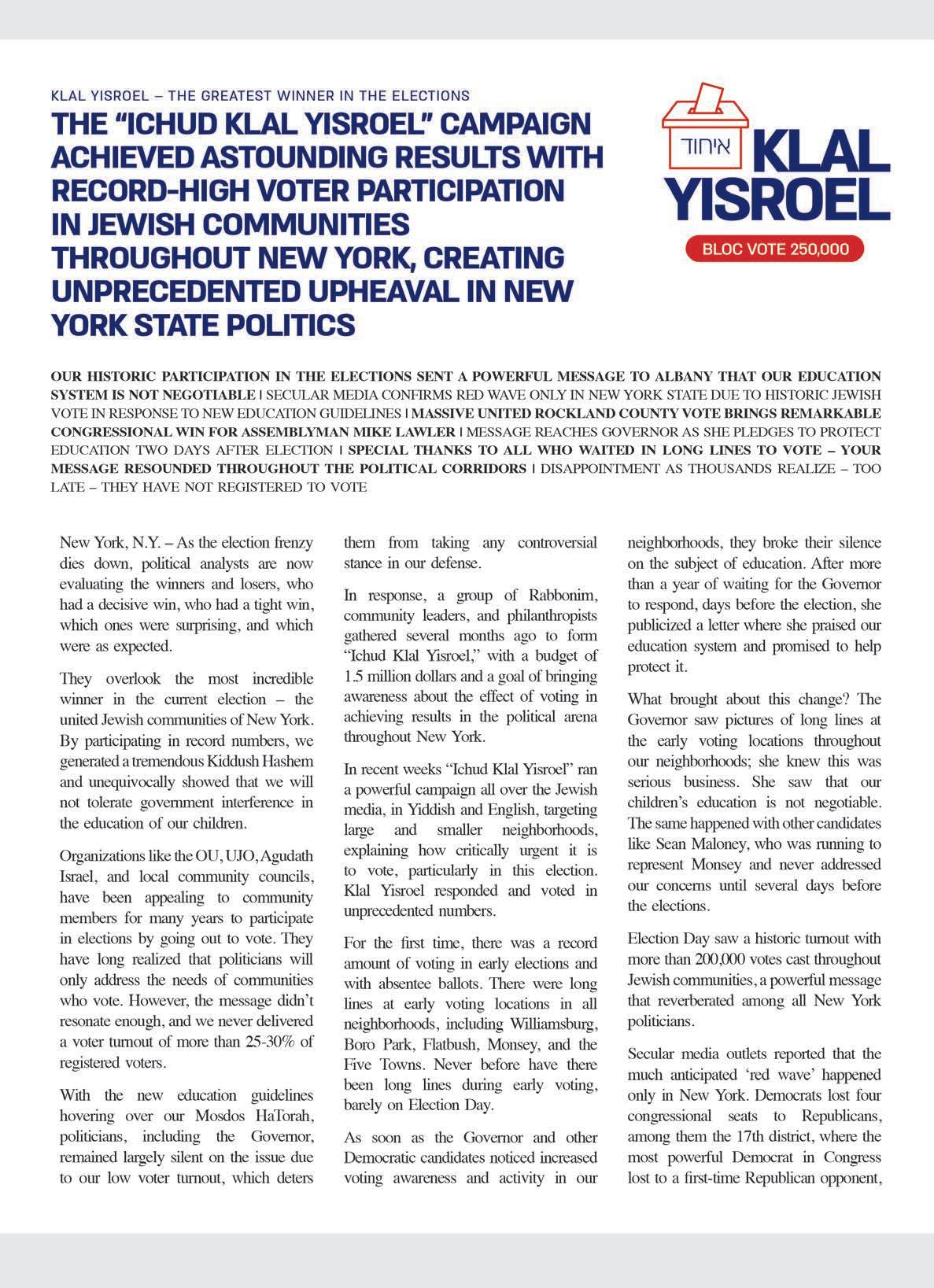 KLAL YISROEL – THE GREATEST WINNER IN THE ELECTIONS

THE "ICHUD KLAL YISROEL" CAMPAIGN ACHIEVED ASTOUNDING RESULTS WITH RECORD-HIGH VOTER PARTICIPATION IN JEWISH COMMUNITIES THROUGHOUT NEW YORK, CREATING UNPRECEDENTED UPHEAVAL IN NEW YORK STATE POLITICS

איחוד KLAL YISROEL

BLOC VOTE 250,000

OUR HISTORIC PARTICIPATION IN THE ELECTIONS SENT A POWERFUL MESSAGE TO ALBANY THAT OUR EDUCATION SYSTEM IS NOT NEGOTIABLE | SECULAR MEDIA CONFIRMS RED WAVE ONLY IN NEW YORK STATE DUE TO HISTORIC JEWISH VOTE IN RESPONSE TO NEW EDUCATION GUIDELINES | MASSIVE UNITED ROCKLAND COUNTY VOTE BRINGS REMARKABLE CONGRESSIONAL WIN FOR ASSEMBLYMAN MIKE LAWLER | MESSAGE REACHES GOVERNOR AS SHE PLEDGES TO PROTECT EDUCATION TWO DAYS AFTER ELECTION | SPECIAL THANKS TO ALL WHO WAITED IN LONG LINES TO VOTE – YOUR MESSAGE RESOUNDED THROUGHOUT THE POLITICAL CORRIDORS | DISAPPOINTMENT AS THOUSANDS REALIZE – TOO LATE – THEY HAVE NOT REGISTERED TO VOTE

New York, N.Y. – As the election frenzy dies down, political analysts are now evaluating the winners and losers, who had a decisive win, who had a tight win, which ones were surprising, and which were as expected.

They overlook the most incredible winner in the current election – the united Jewish communities of New York. By participating in record numbers, we generated a tremendous Kiddush Hashem and unequivocally showed that we will not tolerate government interference in the education of our children.

Organizations like the OU, UJO, Agudath Israel, and local community councils, have been appealing to community members for many years to participate in elections by going out to vote. They have long realized that politicians will only address the needs of communities who vote. However, the message didn't resonate enough, and we never delivered a voter turnout of more than 25-30% of registered voters.

With the new education guidelines hovering over our Mosdos HaTorah, politicians, including the Governor, remained largely silent on the issue due to our low voter turnout, which deters them from taking any controversial stance in our defense.

In response, a group of Rabbonim, community leaders, and philanthropists gathered several months ago to form "Ichud Klal Yisroel," with a budget of 1.5 million dollars and a goal of bringing awareness about the effect of voting in achieving results in the political arena throughout New York.

In recent weeks "Ichud Klal Yisroel" ran a powerful campaign all over the Jewish media, in Yiddish and English, targeting large and smaller neighborhoods, explaining how critically urgent it is to vote, particularly in this election. Klal Yisroel responded and voted in unprecedented numbers.

For the first time, there was a record amount of voting in early elections and with absentee ballots. There were long lines at early voting locations in all neighborhoods, including Williamsburg, Boro Park, Flatbush, Monsey, and the Five Towns. Never before have there been long lines during early voting, barely on Election Day.

As soon as the Governor and other Democratic candidates noticed increased voting awareness and activity in our neighborhoods, they broke their silence on the subject of education. After more than a year of waiting for the Governor to respond, days before the election, she publicized a letter where she praised our education system and promised to help protect it.

What brought about this change? The Governor saw pictures of long lines at the early voting locations throughout our neighborhoods; she knew this was serious business. She saw that our children's education is not negotiable. The same happened with other candidates like Sean Maloney, who was running to represent Monsey and never addressed our concerns until several days before the elections.

Election Day saw a historic turnout with more than 200,000 votes cast throughout Jewish communities, a powerful message that reverberated among all New York politicians.

Secular media outlets reported that the much anticipated 'red wave' happened only in New York. Democrats lost four congressional seats to Republicans, among them the 17th district, where the most powerful Democrat in Congress lost to a first-time Republican opponent,